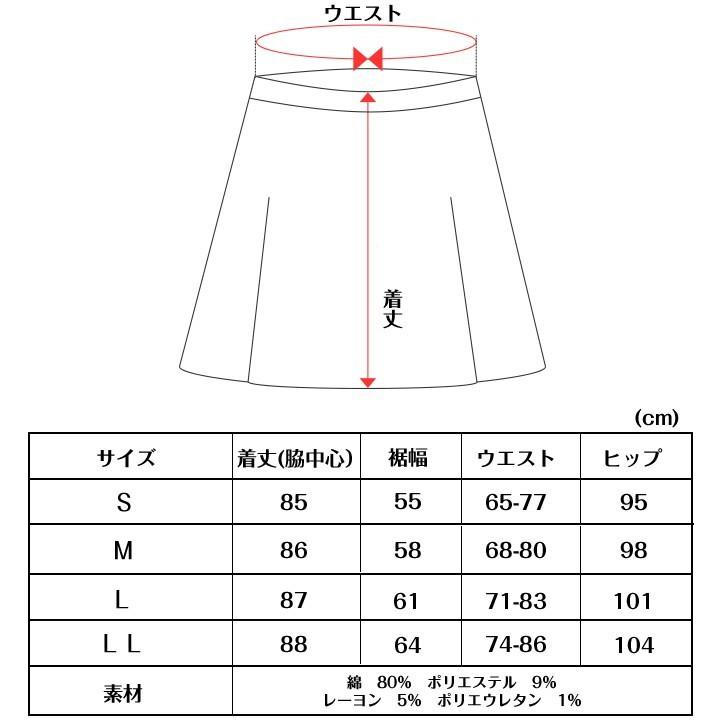 ウエスト

着丈

(cm)

| サイズ | 着丈(脇中心) | 裾幅 | ウエスト | ヒップ |
|---|---|---|---|---|
| S | 85 | 55 | 65-77 | 95 |
| M | 86 | 58 | 68-80 | 98 |
| L | 87 | 61 | 71-83 | 101 |
| L L | 88 | 64 | 74-86 | 104 |
| 素材 | 綿 80% ポリエステル 9% レーヨン 5% ポリエウレタン 1% | | | |